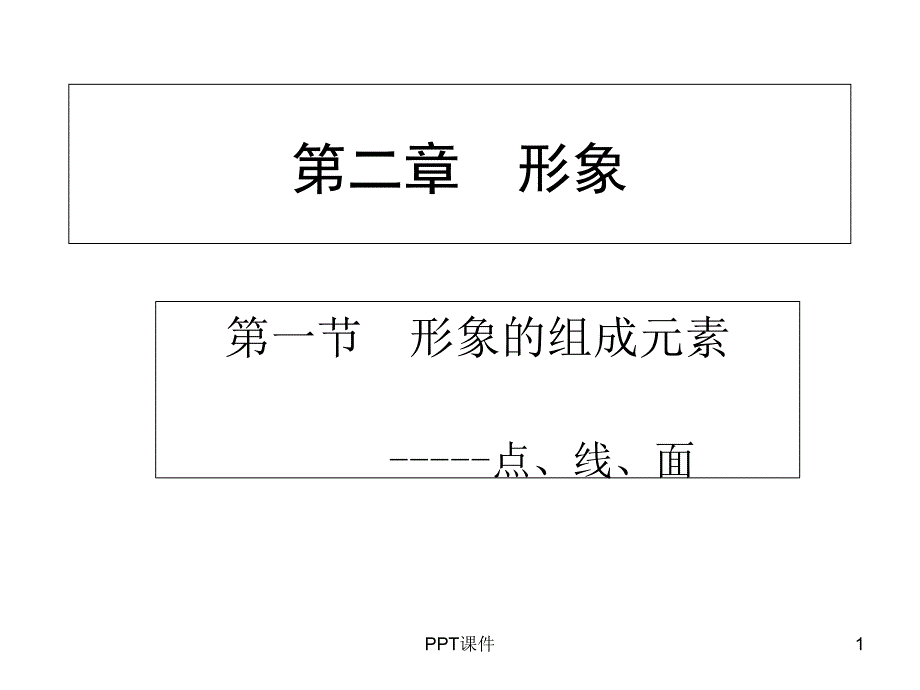 第二章　形象

第一节　形象的组成元素

-----点、线、面

PPT课件

1